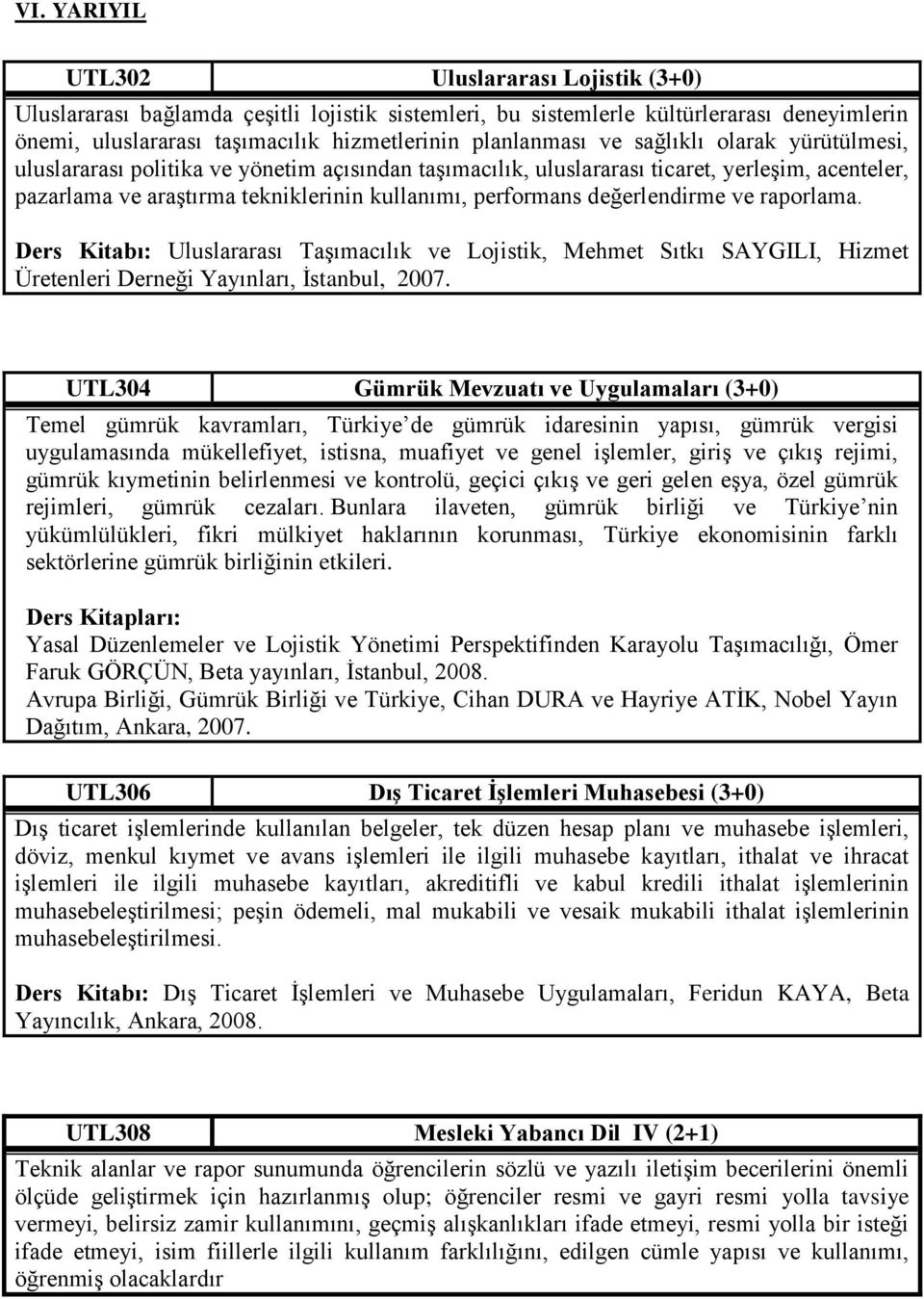 VI. YARIYIL

| UTL302 | Uluslararası Lojistik (3+0) |
|---|---|

Uluslararası bağlamda çeşitli lojistik sistemleri, bu sistemlerle kültürlerarası deneyimlerin önemi, uluslararası taşımacılık hizmetlerinin planlanması ve sağlıklı olarak yürütülmesi, uluslararası politika ve yönetim açısından taşımacılık, uluslararası ticaret, yerleşim, acenteler, pazarlama ve araştırma tekniklerinin kullanımı, performans değerlendirme ve raporlama.

Ders Kitabı: Uluslararası Taşımacılık ve Lojistik, Mehmet Sıtkı SAYGILI, Hizmet Üretenleri Derneği Yayınları, İstanbul, 2007.

| UTL304 | Gümrük Mevzuatı ve Uygulamaları (3+0) |
|---|---|

Temel gümrük kavramları, Türkiye de gümrük idaresinin yapısı, gümrük vergisi uygulamasında mükellefiyet, istisna, muafiyet ve genel işlemler, giriş ve çıkış rejimi, gümrük kıymetinin belirlenmesi ve kontrolü, geçici çıkış ve geri gelen eşya, özel gümrük rejimleri, gümrük cezaları. Bunlara ilaveten, gümrük birliği ve Türkiye nin yükümlülükleri, fikri mülkiyet haklarının korunması, Türkiye ekonomisinin farklı sektörlerine gümrük birliğinin etkileri.

Ders Kitapları:
Yasal Düzenlemeler ve Lojistik Yönetimi Perspektifinden Karayolu Taşımacılığı, Ömer Faruk GÖRÇÜN, Beta yayınları, İstanbul, 2008.
Avrupa Birliği, Gümrük Birliği ve Türkiye, Cihan DURA ve Hayriye ATİK, Nobel Yayın Dağıtım, Ankara, 2007.

| UTL306 | Dış Ticaret İşlemleri Muhasebesi (3+0) |
|---|---|

Dış ticaret işlemlerinde kullanılan belgeler, tek düzen hesap planı ve muhasebe işlemleri, döviz, menkul kıymet ve avans işlemleri ile ilgili muhasebe kayıtları, ithalat ve ihracat işlemleri ile ilgili muhasebe kayıtları, akreditifli ve kabul kredili ithalat işlemlerinin muhasebeleştirilmesi; peşin ödemeli, mal mukabili ve vesaik mukabili ithalat işlemlerinin muhasebeleştirilmesi.

Ders Kitabı: Dış Ticaret İşlemleri ve Muhasebe Uygulamaları, Feridun KAYA, Beta Yayıncılık, Ankara, 2008.

| UTL308 | Mesleki Yabancı Dil IV (2+1) |
|---|---|

Teknik alanlar ve rapor sunumunda öğrencilerin sözlü ve yazılı iletişim becerilerini önemli ölçüde geliştirmek için hazırlanmış olup; öğrenciler resmi ve gayri resmi yolla tavsiye vermeyi, belirsiz zamir kullanımını, geçmiş alışkanlıkları ifade etmeyi, resmi yolla bir isteği ifade etmeyi, isim fiillerle ilgili kullanım farklılığını, edilgen cümle yapısı ve kullanımı, öğrenmiş olacaklardır